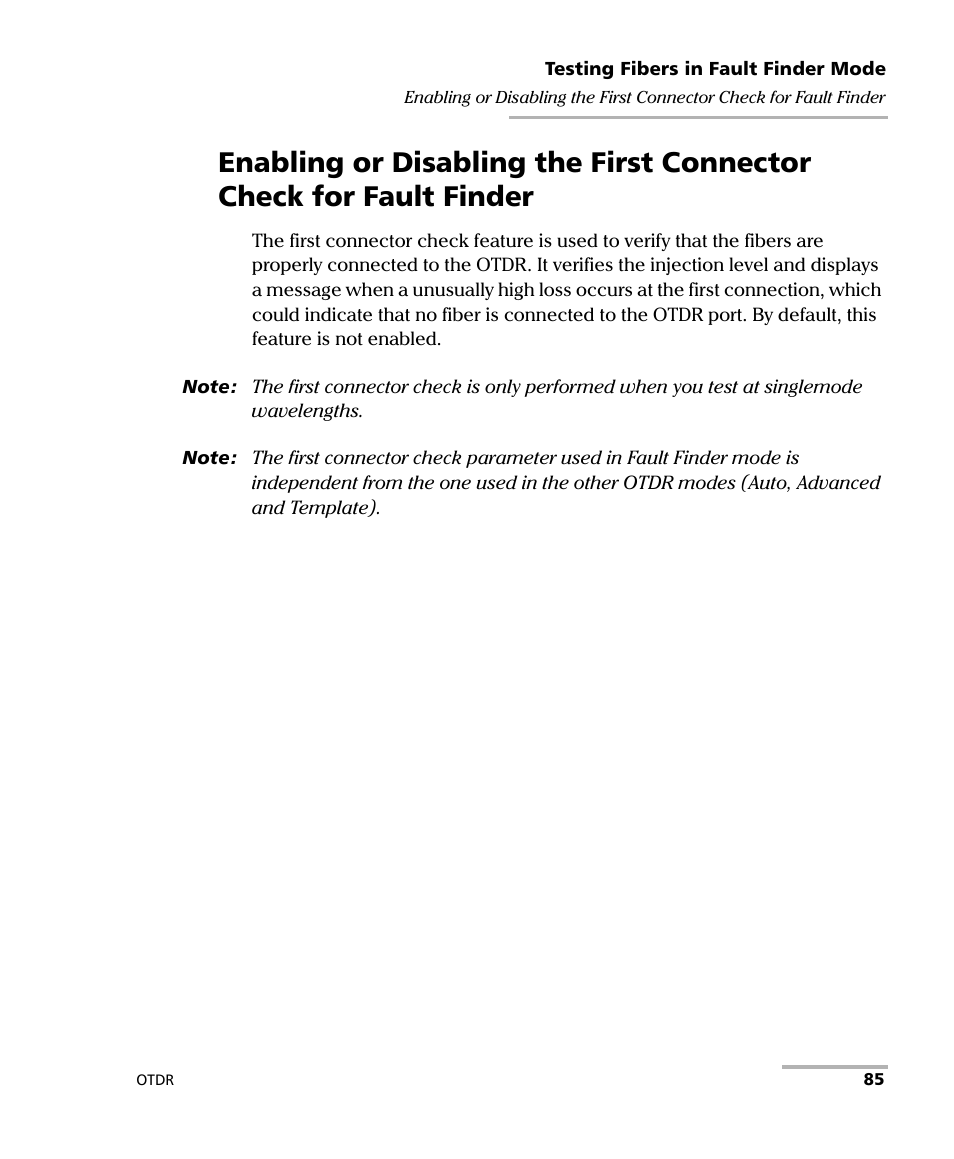 Testing Fibers in Fault Finder Mode

Enabling or Disabling the First Connector Check for Fault Finder

Enabling or Disabling the First Connector Check for Fault Finder

The first connector check feature is used to verify that the fibers are properly connected to the OTDR. It verifies the injection level and displays a message when a unusually high loss occurs at the first connection, which could indicate that no fiber is connected to the OTDR port. By default, this feature is not enabled.

Note: The first connector check is only performed when you test at singlemode wavelengths.

Note: The first connector check parameter used in Fault Finder mode is independent from the one used in the other OTDR modes (Auto, Advanced and Template).

OTDR

85